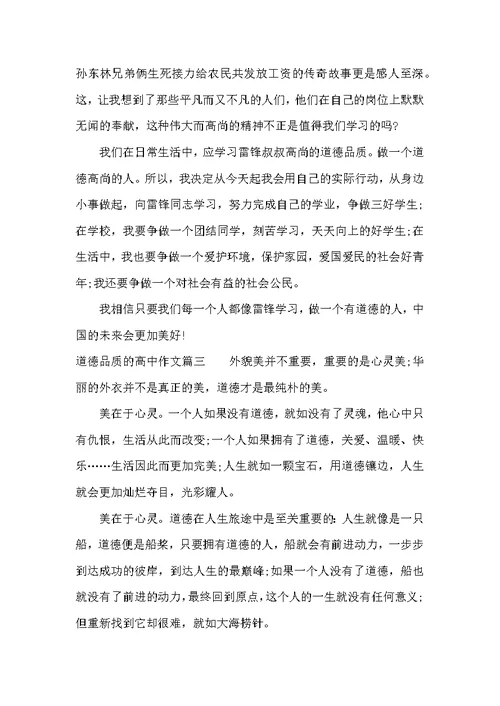 孙东林兄弟俩生死接力给农民共发放工资的传奇故事更是感人至深。这，让我想到了那些平凡而又不凡的人们，他们在自己的岗位上默默无闻的奉献，这种伟大而高尚的精神不正是值得我们学习的吗?

我们在日常生活中，应学习雷锋叔叔高尚的道德品质。做一个道德高尚的人。所以，我决定从今天起我会用自己的实际行动，从身边小事做起，向雷锋同志学习，努力完成自己的学业，争做三好学生;在学校，我要争做一个团结同学，刻苦学习，天天向上的好学生;在生活中，我也要争做一个爱护环境，保护家园，爱国爱民的社会好青年;我还要争做一个对社会有益的社会公民。

我相信只要我们每一个人都像雷锋学习，做一个有道德的人，中国的未来会更加美好!

道德品质的高中作文篇三　　外貌美并不重要，重要的是心灵美;华丽的外衣并不是真正的美，道德才是最纯朴的美。

美在于心灵。一个人如果没有道德，就如没有了灵魂，他心中只有仇恨，生活从此而改变;一个人如果拥有了道德，关爱、温暖、快乐……生活因此而更加完美;人生就如一颗宝石，用道德镶边，人生就会更加灿烂夺目，光彩耀人。

美在于心灵。道德在人生旅途中是至关重要的:人生就像是一只船，道德便是船桨，只要拥有道德的人，船就会有前进动力，一步步到达成功的彼岸，到达人生的最巅峰;如果一个人没有了道德，船也就没有了前进的动力，最终回到原点，这个人的一生就没有任何意义;但重新找到它却很难，就如大海捞针。